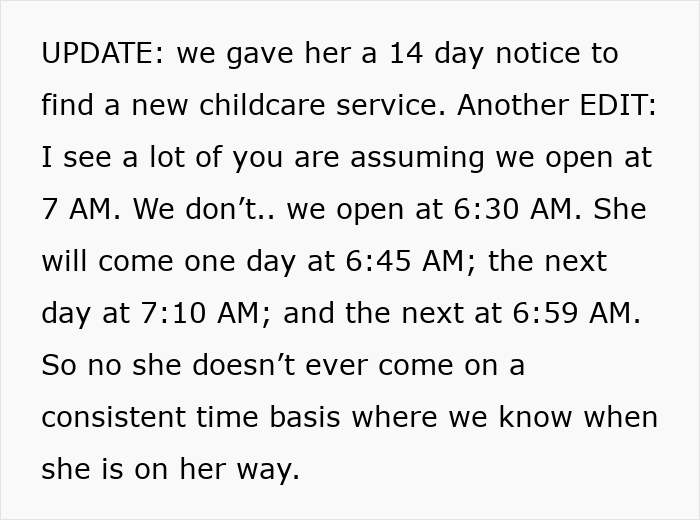 UPDATE: we gave her a 14 day notice to find a new childcare service. Another EDIT: I see a lot of you are assuming we open at 7 AM. We don’t.. we open at 6:30 AM. She will come one day at 6:45 AM; the next day at 7:10 AM; and the next at 6:59 AM. So no she doesn’t ever come on a consistent time basis where we know when she is on her way.